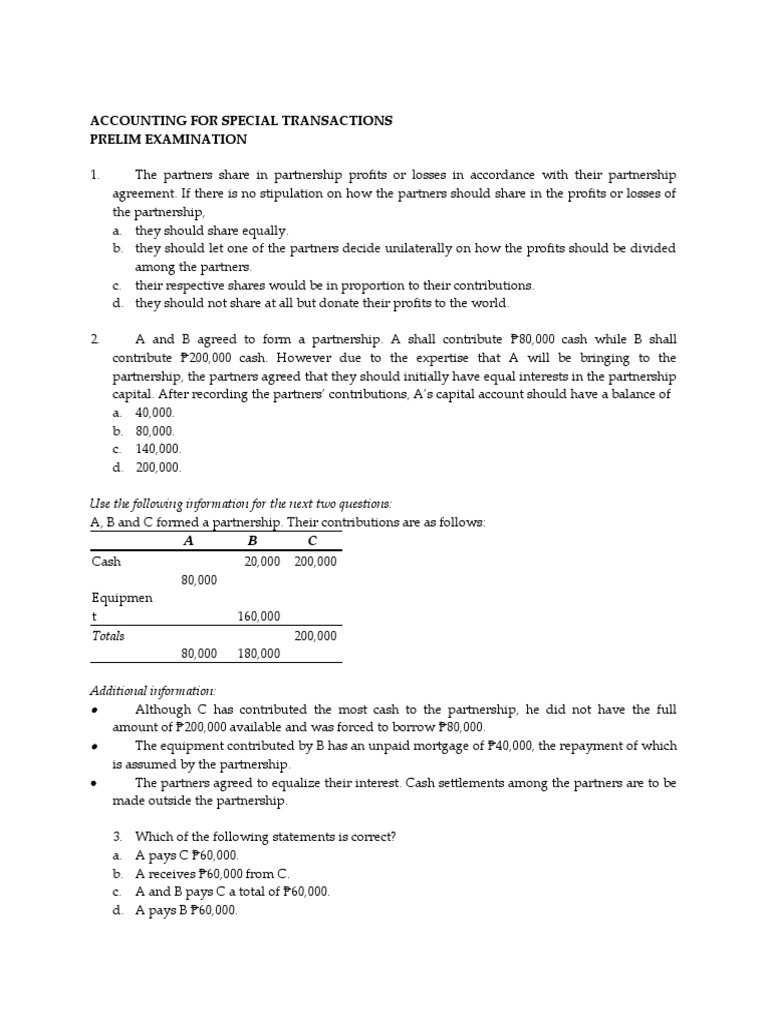 ACCOUNTING FOR SPECIAL TRANSACTIONS
PRELIM EXAMINATION

1. The partners share in partnership profits or losses in accordance with their partnership agreement. If there is no stipulation on how the partners should share in the profits or losses of the partnership,
a. they should share equally.
b. they should let one of the partners decide unilaterally on how the profits should be divided among the partners.
c. their respective shares would be in proportion to their contributions.
d. they should not share at all but donate their profits to the world.

2. A and B agreed to form a partnership. A shall contribute ₱80,000 cash while B shall contribute ₱200,000 cash. However due to the expertise that A will be bringing to the partnership, the partners agreed that they should initially have equal interests in the partnership capital. After recording the partners' contributions, A's capital account should have a balance of
a. 40,000.
b. 80,000.
c. 140,000.
d. 200,000.

Use the following information for the next two questions:
A, B and C formed a partnership. Their contributions are as follows:

| | A | B | C |
|---|---|---|---|
| Cash | 80,000 | 20,000 | 200,000 |
| Equipment | | 160,000 | |
| Totals | 80,000 | 180,000 | 200,000 |

Additional information:
• Although C has contributed the most cash to the partnership, he did not have the full amount of ₱200,000 available and was forced to borrow ₱80,000.
• The equipment contributed by B has an unpaid mortgage of ₱40,000, the repayment of which is assumed by the partnership.
• The partners agreed to equalize their interest. Cash settlements among the partners are to be made outside the partnership.

3. Which of the following statements is correct?
a. A pays C ₱60,000.
b. A receives ₱60,000 from C.
c. A and B pays C a total of ₱60,000.
d. A pays B ₱60,000.